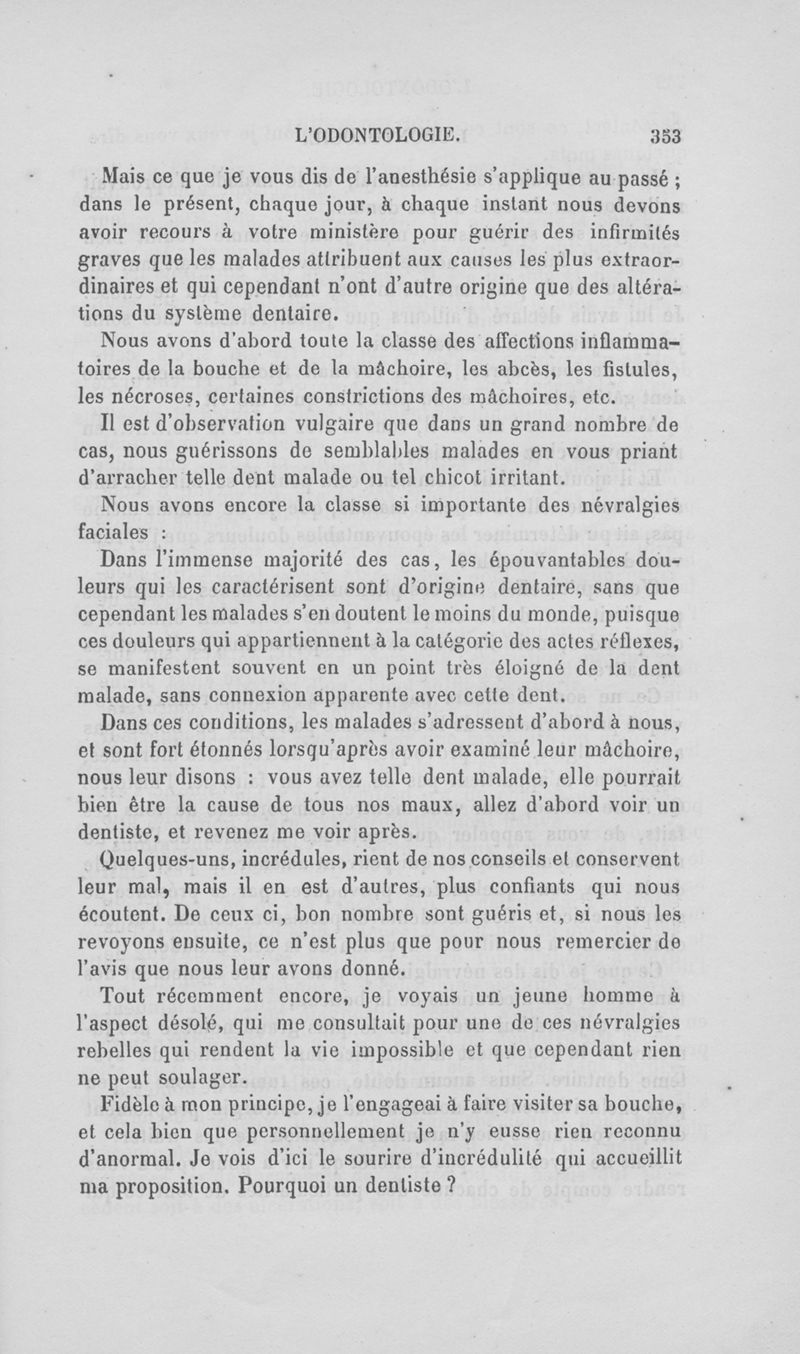 L'ODONTOLOGIE. 353

Mais ce que je vous dis de l'anesthésie s'applique au passé ; dans le présent, chaque jour, à chaque instant nous devons avoir recours à votre ministère pour guérir des infirmités graves que les malades attribuent aux causes les plus extraordinaires et qui cependant n'ont d'autre origine que des altérations du système dentaire.

Nous avons d'abord toute la classe des affections inflammatoires de la bouche et de la mâchoire, les abcès, les fistules, les nécroses, certaines constrictions des mâchoires, etc.

Il est d'observation vulgaire que dans un grand nombre de cas, nous guérissons de semblables malades en vous priant d'arracher telle dent malade ou tel chicot irritant.

Nous avons encore la classe si importante des névralgies faciales :

Dans l'immense majorité des cas, les épouvantables douleurs qui les caractérisent sont d'origine dentaire, sans que cependant les malades s'en doutent le moins du monde, puisque ces douleurs qui appartiennent à la catégorie des actes réflexes, se manifestent souvent en un point très éloigné de la dent malade, sans connexion apparente avec cette dent.

Dans ces conditions, les malades s'adressent d'abord à nous, et sont fort étonnés lorsqu'après avoir examiné leur mâchoire, nous leur disons : vous avez telle dent malade, elle pourrait bien être la cause de tous nos maux, allez d'abord voir un dentiste, et revenez me voir après.

Quelques-uns, incrédules, rient de nos conseils et conservent leur mal, mais il en est d'autres, plus confiants qui nous écoutent. De ceux ci, bon nombre sont guéris et, si nous les revoyons ensuite, ce n'est plus que pour nous remercier de l'avis que nous leur avons donné.

Tout récemment encore, je voyais un jeune homme à l'aspect désolé, qui me consultait pour une de ces névralgies rebelles qui rendent la vie impossible et que cependant rien ne peut soulager.

Fidèle à mon principe, je l'engageai à faire visiter sa bouche, et cela bien que personnellement je n'y eusse rien reconnu d'anormal. Je vois d'ici le sourire d'incrédulité qui accueillit ma proposition. Pourquoi un dentiste ?